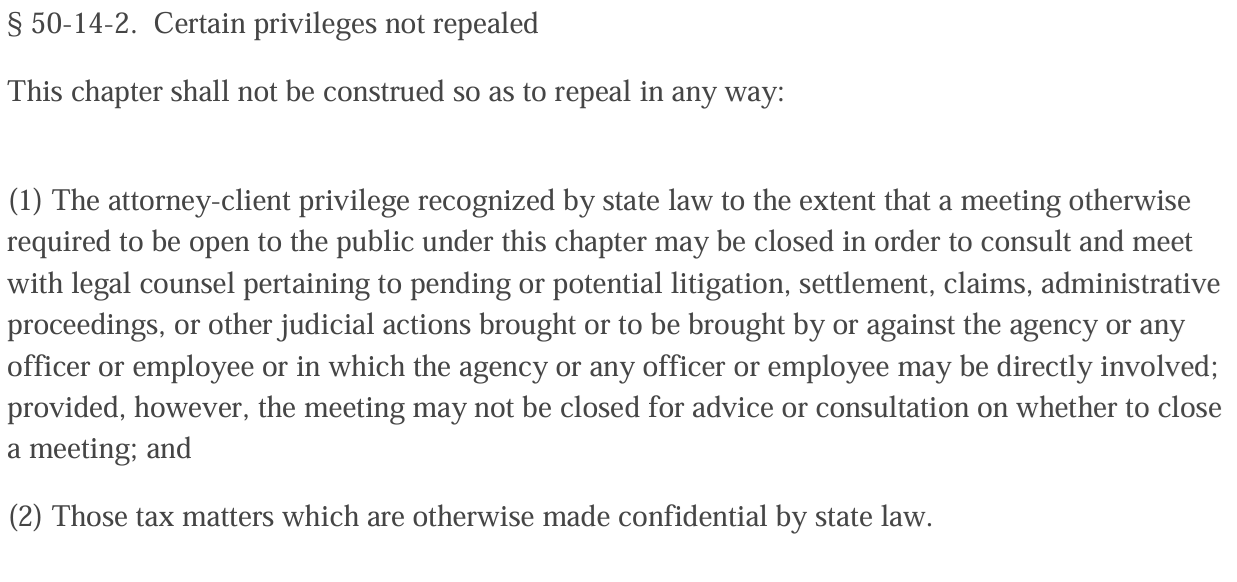 § 50-14-2. Certain privileges not repealed

This chapter shall not be construed so as to repeal in any way:

(1) The attorney-client privilege recognized by state law to the extent that a meeting otherwise required to be open to the public under this chapter may be closed in order to consult and meet with legal counsel pertaining to pending or potential litigation, settlement, claims, administrative proceedings, or other judicial actions brought or to be brought by or against the agency or any officer or employee or in which the agency or any officer or employee may be directly involved; provided, however, the meeting may not be closed for advice or consultation on whether to close a meeting; and

(2) Those tax matters which are otherwise made confidential by state law.